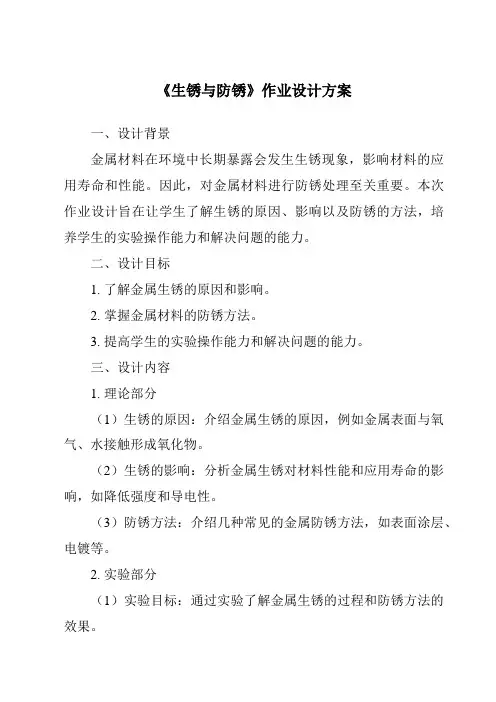 《生锈与防锈》作业设计方案

一、设计背景

金属材料在环境中长期暴露会发生生锈现象，影响材料的应用寿命和性能。因此，对金属材料进行防锈处理至关重要。本次作业设计旨在让学生了解生锈的原因、影响以及防锈的方法，培养学生的实验操作能力和解决问题的能力。

二、设计目标

1. 了解金属生锈的原因和影响。

2. 掌握金属材料的防锈方法。

3. 提高学生的实验操作能力和解决问题的能力。

三、设计内容

1. 理论部分

（1）生锈的原因：介绍金属生锈的原因，例如金属表面与氧气、水接触形成氧化物。

（2）生锈的影响：分析金属生锈对材料性能和应用寿命的影响，如降低强度和导电性。

（3）防锈方法：介绍几种常见的金属防锈方法，如表面涂层、电镀等。

2. 实验部分

（1）实验目标：通过实验了解金属生锈的过程和防锈方法的效果。